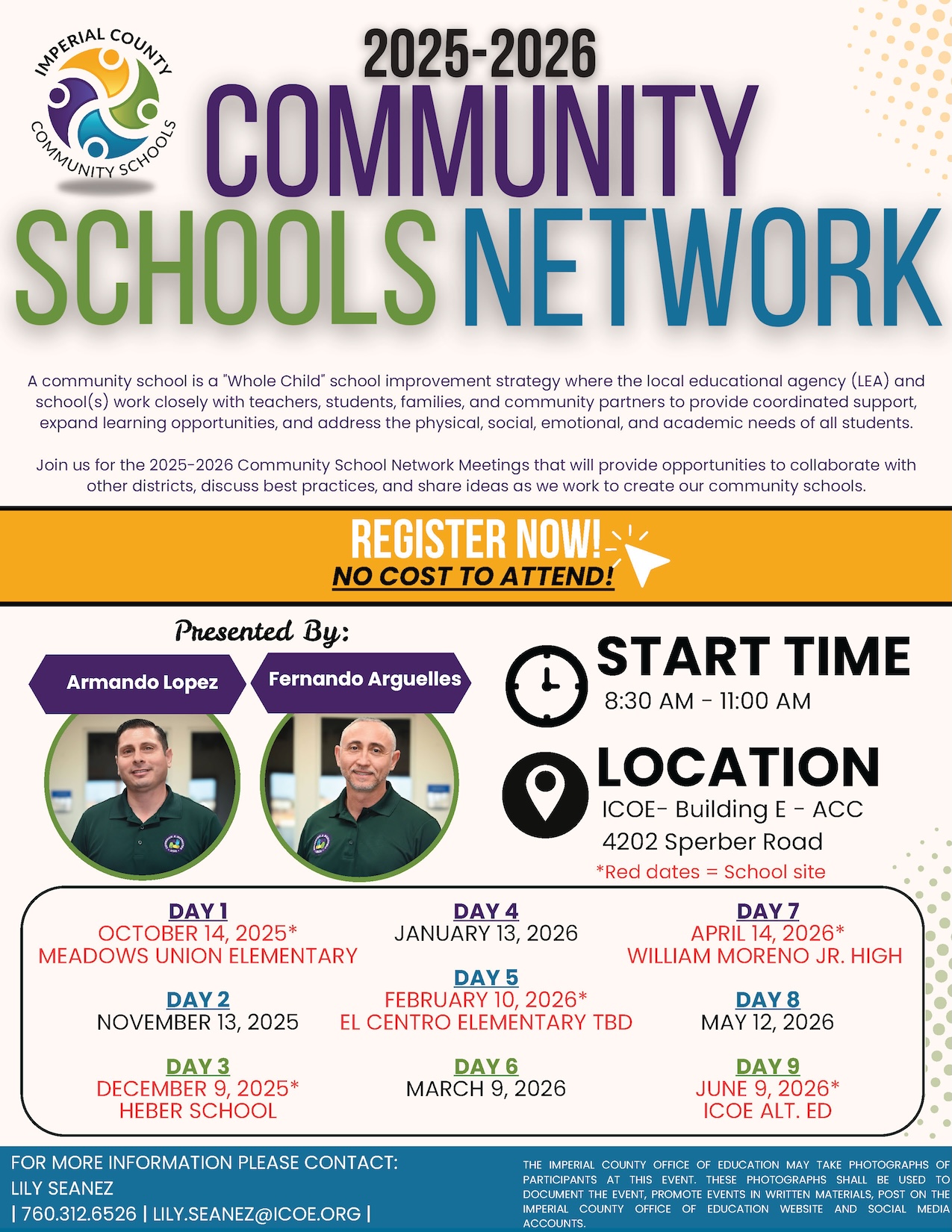 IMPERIAL COUNTY COMMUNITY SCHOOLS

2025-2026
COMMUNITY
SCHOOLS NETWORK

A community school is a "Whole Child" school improvement strategy where the local educational agency (LEA) and school(s) work closely with teachers, students, families, and community partners to provide coordinated support, expand learning opportunities, and address the physical, social, emotional, and academic needs of all students.

Join us for the 2025-2026 Community School Network Meetings that will provide opportunities to collaborate with other districts, discuss best practices, and share ideas as we work to create our community schools.

REGISTER NOW!
NO COST TO ATTEND!

Presented By:

Armando Lopez

Fernando Arguelles

START TIME
8:30 AM - 11:00 AM

LOCATION
ICOE- Building E - ACC
4202 Sperber Road
*Red dates = School site

DAY 1
OCTOBER 14, 2025*
MEADOWS UNION ELEMENTARY

DAY 2
NOVEMBER 13, 2025

DAY 3
DECEMBER 9, 2025*
HEBER SCHOOL

DAY 4
JANUARY 13, 2026

DAY 5
FEBRUARY 10, 2026*
EL CENTRO ELEMENTARY TBD

DAY 6
MARCH 9, 2026

DAY 7
APRIL 14, 2026*
WILLIAM MORENO JR. HIGH

DAY 8
MAY 12, 2026

DAY 9
JUNE 9, 2026*
ICOE ALT. ED

FOR MORE INFORMATION PLEASE CONTACT:
LILY SEANEZ
| 760.312.6526 | LILY.SEANEZ@ICOE.ORG |

THE IMPERIAL COUNTY OFFICE OF EDUCATION MAY TAKE PHOTOGRAPHS OF PARTICIPANTS AT THIS EVENT. THESE PHOTOGRAPHS SHALL BE USED TO DOCUMENT THE EVENT, PROMOTE EVENTS IN WRITTEN MATERIALS, POST ON THE IMPERIAL COUNTY OFFICE OF EDUCATION WEBSITE AND SOCIAL MEDIA ACCOUNTS.